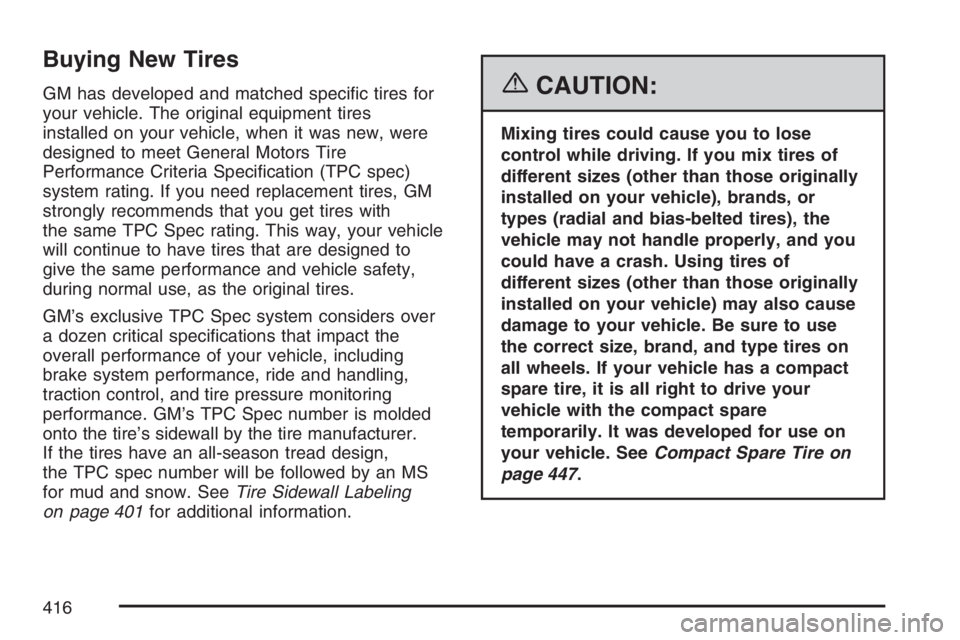 Buying New Tires

GM has developed and matched specific tires for your vehicle. The original equipment tires installed on your vehicle, when it was new, were designed to meet General Motors Tire Performance Criteria Specification (TPC spec) system rating. If you need replacement tires, GM strongly recommends that you get tires with the same TPC Spec rating. This way, your vehicle will continue to have tires that are designed to give the same performance and vehicle safety, during normal use, as the original tires.

GM's exclusive TPC Spec system considers over a dozen critical specifications that impact the overall performance of your vehicle, including brake system performance, ride and handling, traction control, and tire pressure monitoring performance. GM's TPC Spec number is molded onto the tire's sidewall by the tire manufacturer. If the tires have an all-season tread design, the TPC spec number will be followed by an MS for mud and snow. See Tire Sidewall Labeling on page 401 for additional information.

CAUTION:

Mixing tires could cause you to lose control while driving. If you mix tires of different sizes (other than those originally installed on your vehicle), brands, or types (radial and bias-belted tires), the vehicle may not handle properly, and you could have a crash. Using tires of different sizes (other than those originally installed on your vehicle) may also cause damage to your vehicle. Be sure to use the correct size, brand, and type tires on all wheels. If your vehicle has a compact spare tire, it is all right to drive your vehicle with the compact spare temporarily. It was developed for use on your vehicle. See Compact Spare Tire on page 447.

416

carmanualsonline.info